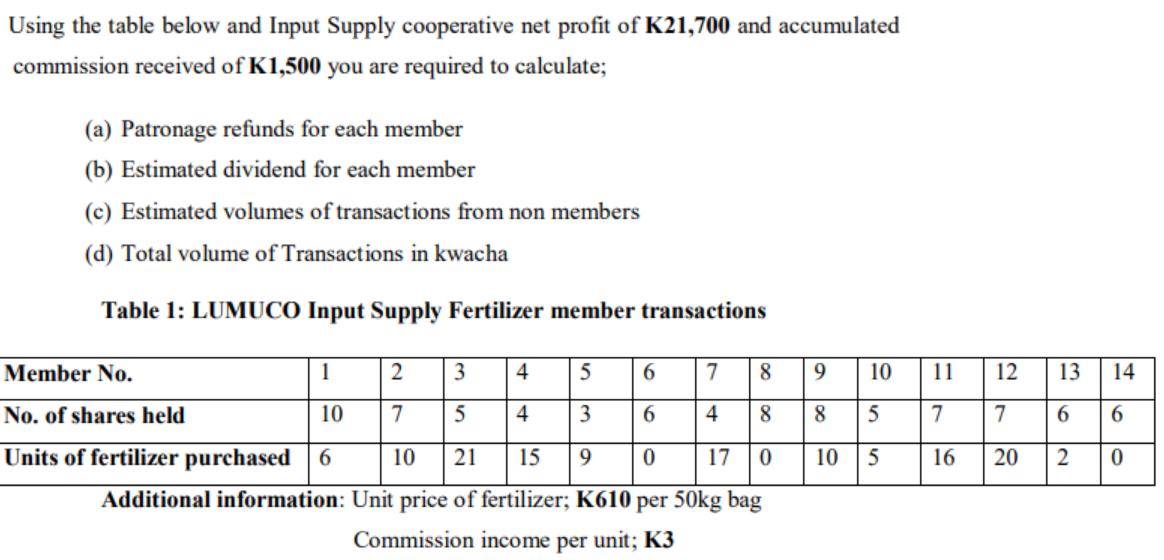 Using the table below and Input Supply cooperative net profit of K21,700 and accumulated commission received of K1,500 you are required to calculate;

(a) Patronage refunds for each member

(b) Estimated dividend for each member

(c) Estimated volumes of transactions from non members

(d) Total volume of Transactions in kwacha

Table 1: LUMUCO Input Supply Fertilizer member transactions

| Member No. | 1 | 2 | 3 | 4 | 5 | 6 | 7 | 8 | 9 | 10 | 11 | 12 | 13 | 14 |
|---|---|---|---|---|---|---|---|---|---|---|---|---|---|---|
| No. of shares held | 10 | 7 | 5 | 4 | 3 | 6 | 4 | 8 | 8 | 5 | 7 | 7 | 6 | 6 |
| Units of fertilizer purchased | 6 | 10 | 21 | 15 | 9 | 0 | 17 | 0 | 10 | 5 | 16 | 20 | 2 | 0 |

Additional information: Unit price of fertilizer; K610 per 50kg bag

Commission income per unit; K3